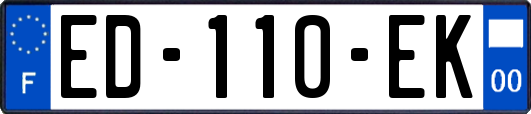 F
ED-110-EK
00